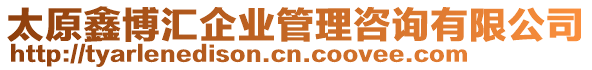 太原鑫博汇企业管理咨询有限公司
http://tyarlenedison.cn.coovee.com